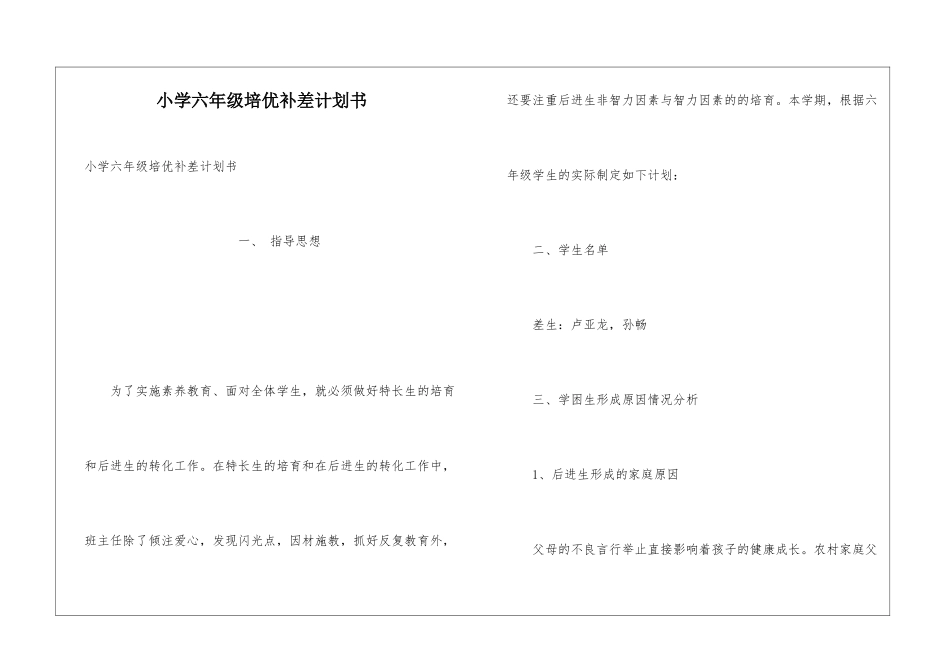 小学六年级培优补差计划书

小学六年级培优补差计划书

一、 指导思想

为了实施素养教育、面对全体学生，就必须做好特长生的培育和后进生的转化工作。在特长生的培育和在后进生的转化工作中，班主任除了倾注爱心，发现闪光点，因材施教，抓好反复教育外，还要注重后进生非智力因素与智力因素的的培育。本学期，根据六年级学生的实际制定如下计划：

二、学生名单

差生：卢亚龙，孙畅

三、学困生形成原因情况分析

1、后进生形成的家庭原因

父母的不良言行举止直接影响着孩子的健康成长。农村家庭父